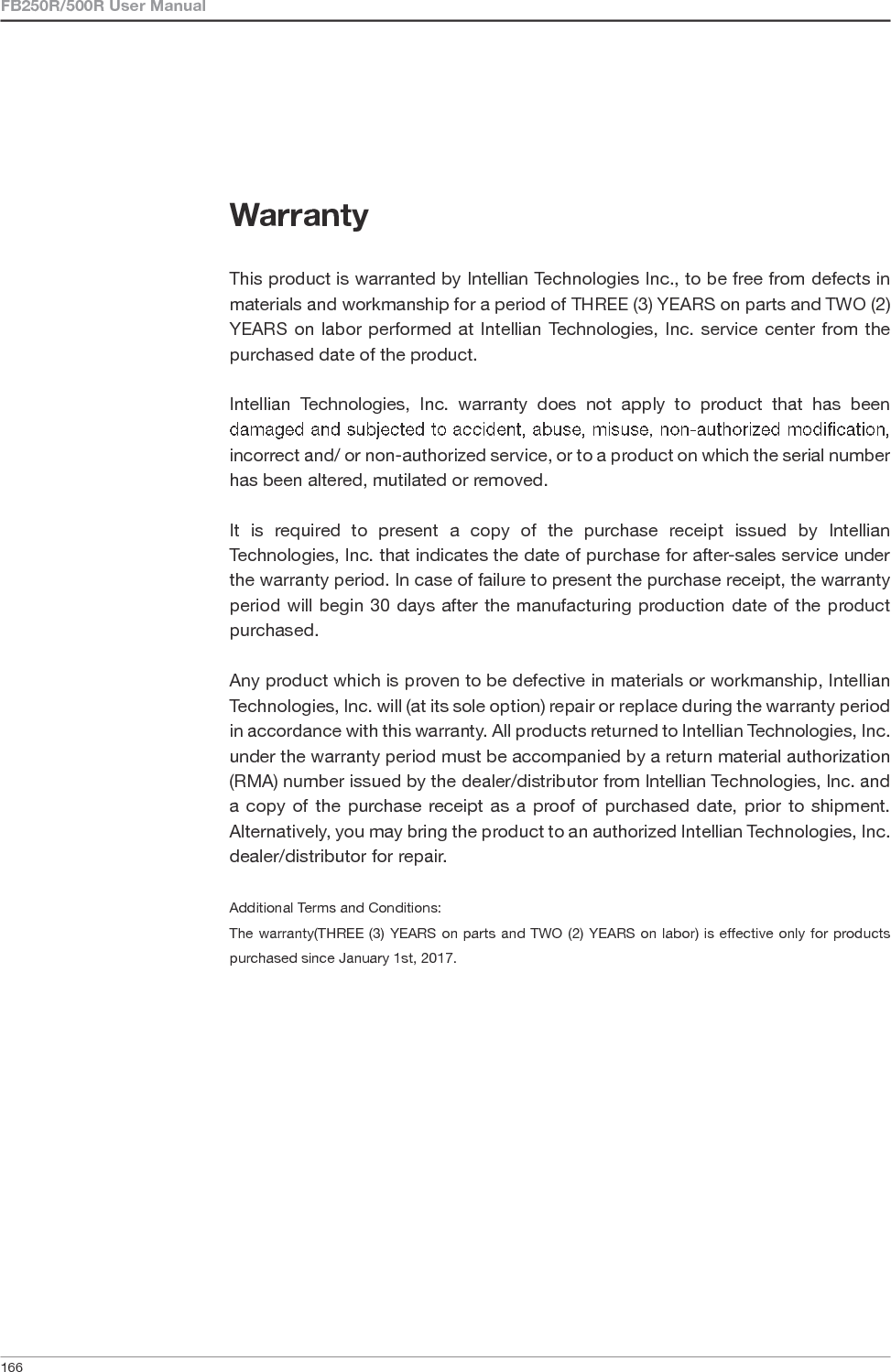 FB250R/500R User Manual

Warranty

This product is warranted by Intellian Technologies Inc., to be free from defects in materials and workmanship for a period of THREE (3) YEARS on parts and TWO (2) YEARS on labor performed at Intellian Technologies, Inc. service center from the purchased date of the product.

Intellian Technologies, Inc. warranty does not apply to product that has been damaged and subjected to accident, abuse, misuse, non-authorized modification, incorrect and/ or non-authorized service, or to a product on which the serial number has been altered, mutilated or removed.

It is required to present a copy of the purchase receipt issued by Intellian Technologies, Inc. that indicates the date of purchase for after-sales service under the warranty period. In case of failure to present the purchase receipt, the warranty period will begin 30 days after the manufacturing production date of the product purchased.

Any product which is proven to be defective in materials or workmanship, Intellian Technologies, Inc. will (at its sole option) repair or replace during the warranty period in accordance with this warranty. All products returned to Intellian Technologies, Inc. under the warranty period must be accompanied by a return material authorization (RMA) number issued by the dealer/distributor from Intellian Technologies, Inc. and a copy of the purchase receipt as a proof of purchased date, prior to shipment. Alternatively, you may bring the product to an authorized Intellian Technologies, Inc. dealer/distributor for repair.

Additional Terms and Conditions:
The warranty(THREE (3) YEARS on parts and TWO (2) YEARS on labor) is effective only for products purchased since January 1st, 2017.

166